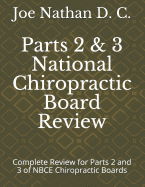 Joe Nathan D. C.

Parts 2 & 3 National Chiropractic Board Review

Complete Review for Parts 2 and 3 of NBCE Chiropractic Boards